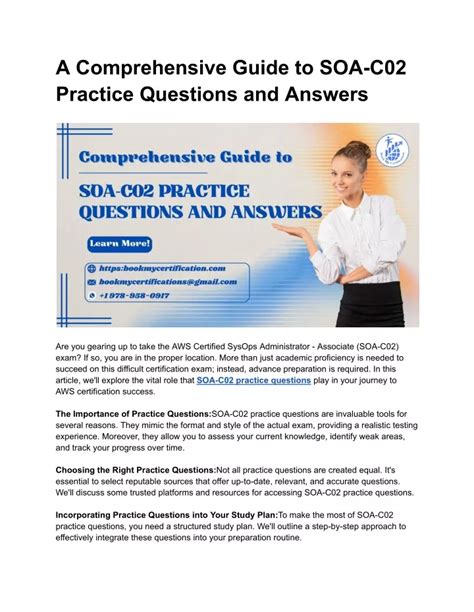 A Comprehensive Guide to SOA-C02 Practice Questions and Answers

Comprehensive Guide to

SOA-C02 PRACTICE QUESTIONS AND ANSWERS

Learn More!

https:bookmycertification.com

bookmycertifications@gmail.com

+1 978-958-0917

Are you gearing up to take the AWS Certified SysOps Administrator - Associate (SOA-C02) exam? If so, you are in the proper location. More than just academic proficiency is needed to succeed on this difficult certification exam; instead, advance preparation is required. In this article, we'll explore the vital role that SOA-C02 practice questions play in your journey to AWS certification success.

The Importance of Practice Questions:SOA-C02 practice questions are invaluable tools for several reasons. They mimic the format and style of the actual exam, providing a realistic testing experience. Moreover, they allow you to assess your current knowledge, identify weak areas, and track your progress over time.

Choosing the Right Practice Questions:Not all practice questions are created equal. It's essential to select reputable sources that offer up-to-date, relevant, and accurate questions. We'll discuss some trusted platforms and resources for accessing SOA-C02 practice questions.

Incorporating Practice Questions into Your Study Plan:To make the most of SOA-C02 practice questions, you need a structured study plan. We'll outline a step-by-step approach to effectively integrate these questions into your preparation routine.